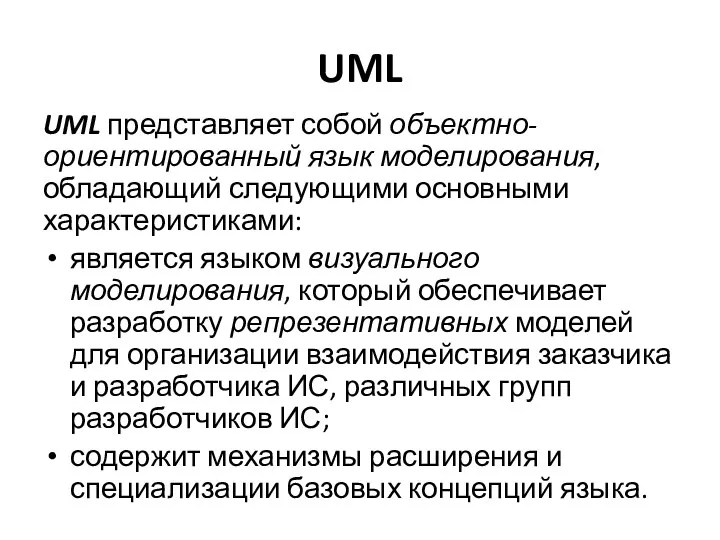 UML

UML представляет собой объектно-ориентированный язык моделирования, обладающий следующими основными характеристиками:

• является языком визуального моделирования, который обеспечивает разработку репрезентативных моделей для организации взаимодействия заказчика и разработчика ИС, различных групп разработчиков ИС;
• содержит механизмы расширения и специализации базовых концепций языка.